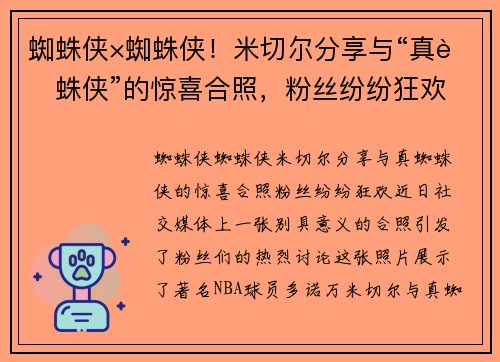 蜘蛛侠×蜘蛛侠！米切尔分享与“真è 蛛侠”的惊喜合照，粉丝纷纷狂欢

蜘蛛侠蜘蛛侠米切尔分享与真蜘蛛侠的惊喜合照粉丝纷纷狂欢近日社交媒体上一张别具意义的合照引发了粉丝们的热烈讨论这张照片展示了著名NBA球员多诺万米切尔与真蜘